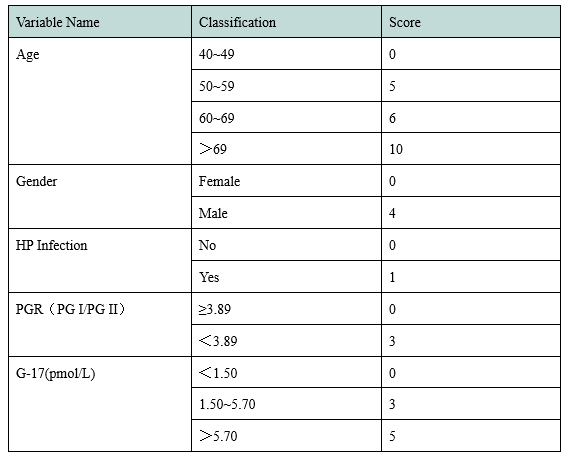 | Variable Name | Classification | Score |
|---|---|---|
| Age | 40~49 | 0 |
| | 50~59 | 5 |
| | 60~69 | 6 |
| | ＞69 | 10 |
| Gender | Female | 0 |
| | Male | 4 |
| HP Infection | No | 0 |
| | Yes | 1 |
| PGR（PG I/PG II） | ≥3.89 | 0 |
| | ＜3.89 | 3 |
| G-17(pmol/L) | ＜1.50 | 0 |
| | 1.50~5.70 | 3 |
| | ＞5.70 | 5 |